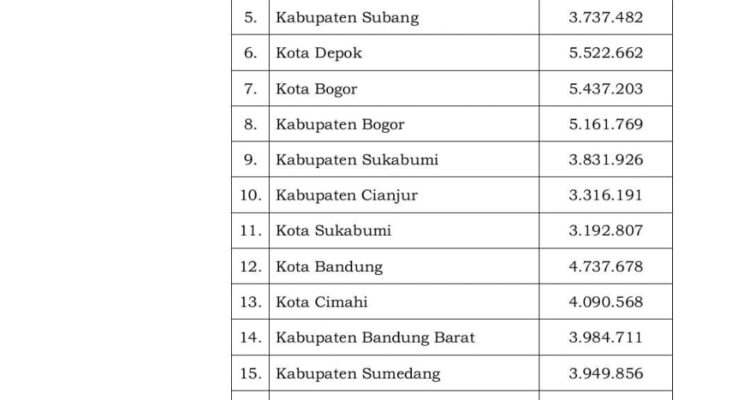 | | | |
|---|---|---|
| 5. | Kabupaten Subang | 3.737.482 |
| 6. | Kota Depok | 5.522.662 |
| 7. | Kota Bogor | 5.437.203 |
| 8. | Kabupaten Bogor | 5.161.769 |
| 9. | Kabupaten Sukabumi | 3.831.926 |
| 10. | Kabupaten Cianjur | 3.316.191 |
| 11. | Kota Sukabumi | 3.192.807 |
| 12. | Kota Bandung | 4.737.678 |
| 13. | Kota Cimahi | 4.090.568 |
| 14. | Kabupaten Bandung Barat | 3.984.711 |
| 15. | Kabupaten Sumedang | 3.949.856 |